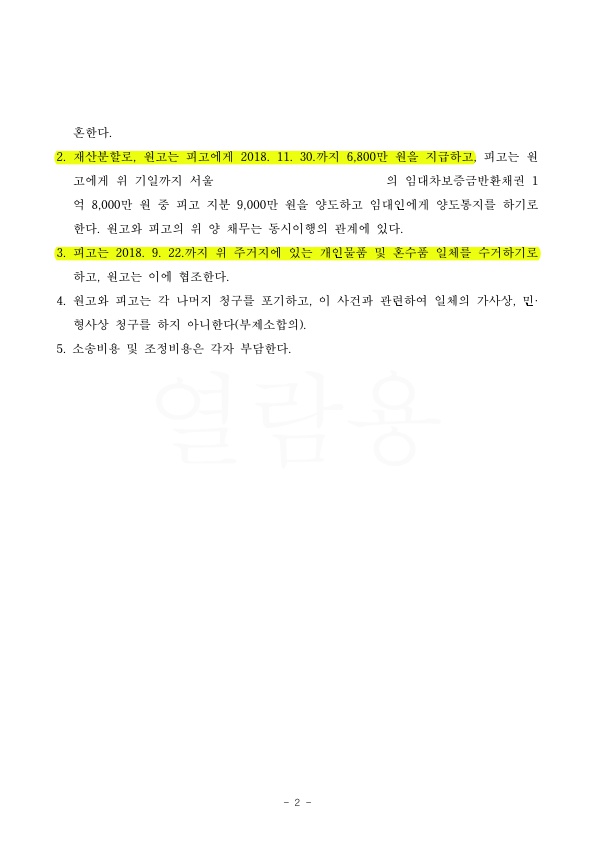 혼한다.

2. 재산분할로, 원고는 피고에게 2018. 11. 30.까지 6,800만 원을 지급하고, 피고는 원고에게 위 기일까지 서울 의 임대차보증금반환채권 1억 8,000만 원 중 피고 지분 9,000만 원을 양도하고 임대인에게 양도통지를 하기로 한다. 원고와 피고의 위 양 채무는 동시이행의 관계에 있다.

3. 피고는 2018. 9. 22.까지 위 주거지에 있는 개인물품 및 혼수품 일체를 수거하기로 하고, 원고는 이에 협조한다.

4. 원고와 피고는 각 나머지 청구를 포기하고, 이 사건과 관련하여 일체의 가사상, 민·형사상 청구를 하지 아니한다(부제소합의).

5. 소송비용 및 조정비용은 각자 부담한다.

열람용

- 2 -